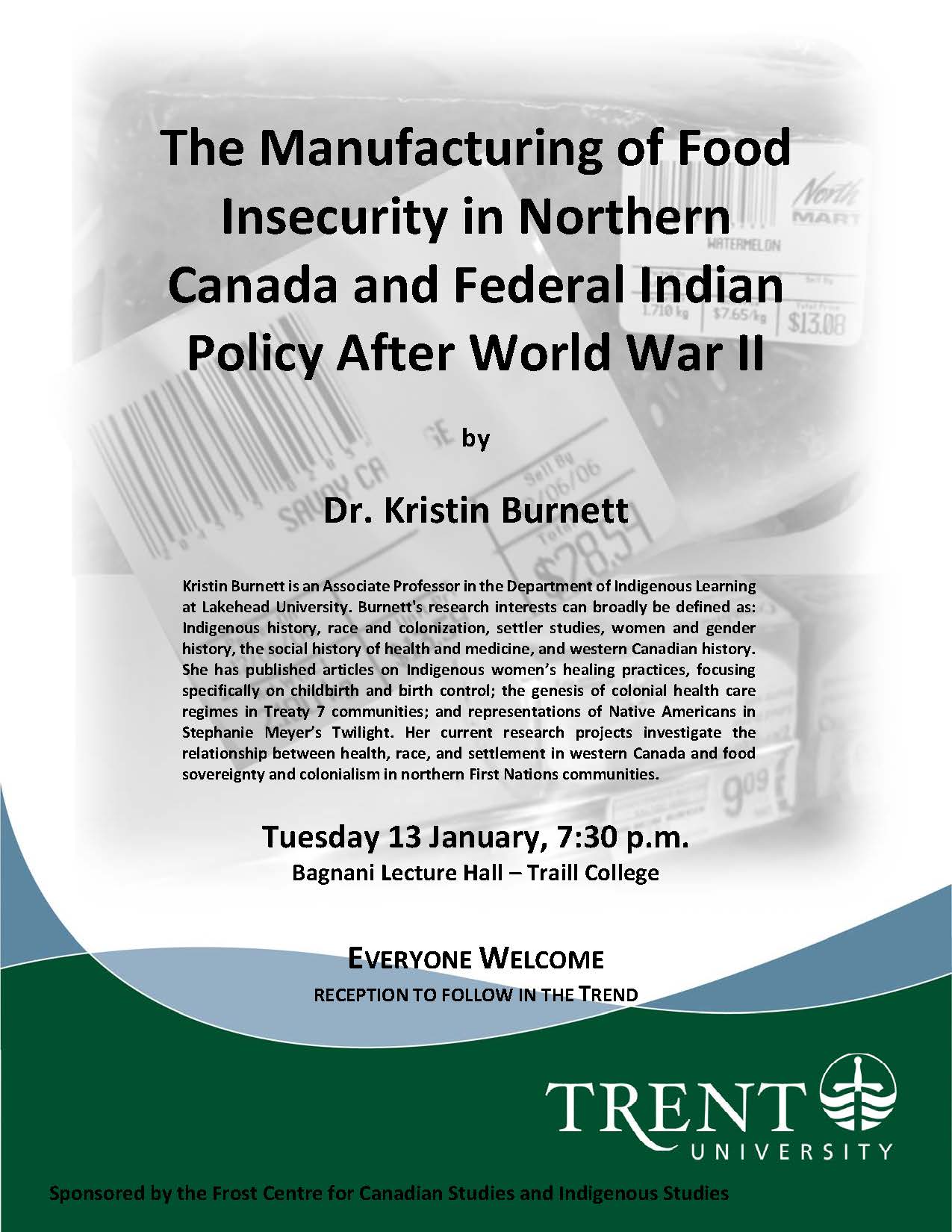 The Manufacturing of Food Insecurity in Northern Canada and Federal Indian Policy After World War II

by

Dr. Kristin Burnett

Kristin Burnett is an Associate Professor in the Department of Indigenous Learning at Lakehead University. Burnett's research interests can broadly be defined as: Indigenous history, race and colonization, settler studies, women and gender history, the social history of health and medicine, and western Canadian history. She has published articles on Indigenous women's healing practices, focusing specifically on childbirth and birth control; the genesis of colonial health care regimes in Treaty 7 communities; and representations of Native Americans in Stephanie Meyer's Twilight. Her current research projects investigate the relationship between health, race, and settlement in western Canada and food sovereignty and colonialism in northern First Nations communities.

Tuesday 13 January, 7:30 p.m.
Bagnani Lecture Hall – Traill College

EVERYONE WELCOME
RECEPTION TO FOLLOW IN THE TREND

TRENT
UNIVERSITY

Sponsored by the Frost Centre for Canadian Studies and Indigenous Studies